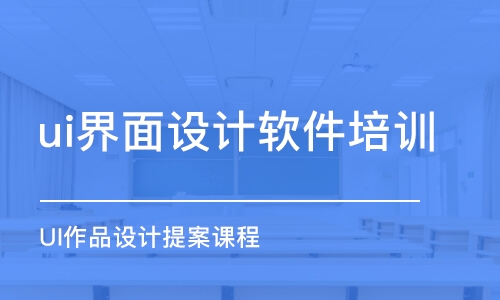 ui界面设计软件培训

UI作品设计提案课程